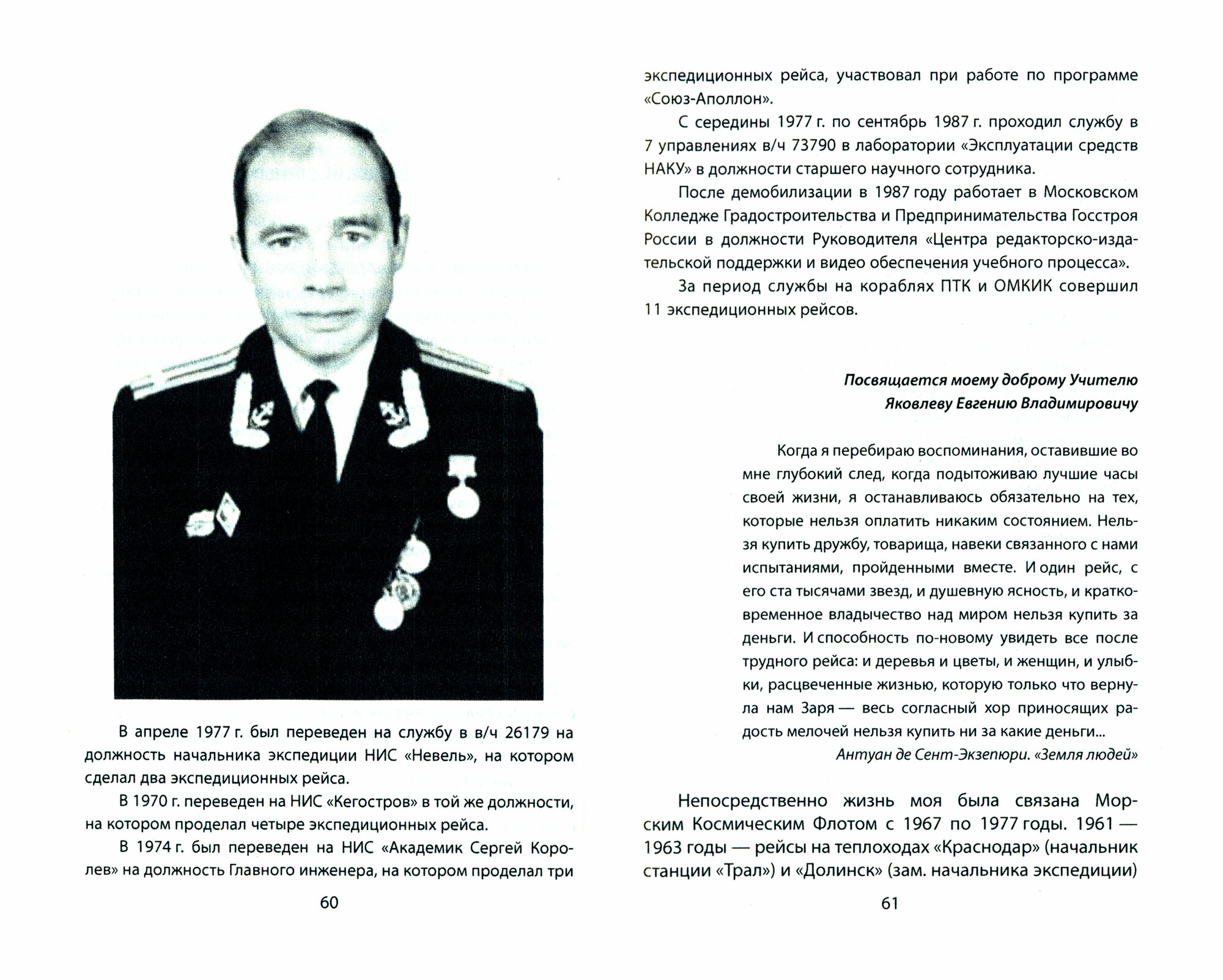 В апреле 1977 г. был переведен на службу в в/ч 26179 на должность начальника экспедиции НИС «Невель», на котором сделал два экспедиционных рейса.

В 1970 г. переведен на НИС «Кегостров» в той же должности, на котором проделал четыре экспедиционных рейса.

В 1974 г. был переведен на НИС «Академик Сергей Королев» на должность Главного инженера, на котором проделал три

60

экспедиционных рейса, участвовал при работе по программе «Союз-Аполлон».

С середины 1977 г. по сентябрь 1987 г. проходил службу в 7 управлениях в/ч 73790 в лаборатории «Эксплуатации средств НАКУ» в должности старшего научного сотрудника.

После демобилизации в 1987 году работает в Московском Колледже Градостроительства и Предпринимательства Госстроя России в должности Руководителя «Центра редакторско-издательской поддержки и видео обеспечения учебного процесса».

За период службы на кораблях ПТК и ОМКИК совершил 11 экспедиционных рейсов.

Посвящается моему доброму Учителю
Яковлеву Евгению Владимировичу

Когда я перебираю воспоминания, оставившие во мне глубокий след, когда подытоживаю лучшие часы своей жизни, я останавливаюсь обязательно на тех, которые нельзя оплатить никаким состоянием. Нельзя купить дружбу, товарища, навеки связанного с нами испытаниями, пройденными вместе. И один рейс, с его ста тысячами звезд, и душевную ясность, и кратковременное владычество над миром нельзя купить за деньги. И способность по-новому увидеть все после трудного рейса: и деревья и цветы, и женщин, и улыбки, расцвеченные жизнью, которую только что вернула нам Заря — весь согласный хор приносящих радость мелочей нельзя купить ни за какие деньги...
Антуан де Сент-Экзепюри. «Земля людей»

Непосредственно жизнь моя была связана Морским Космическим Флотом с 1967 по 1977 годы. 1961 — 1963 годы — рейсы на теплоходах «Краснодар» (начальник станции «Трал») и «Долинск» (зам. начальника экспедиции)

61